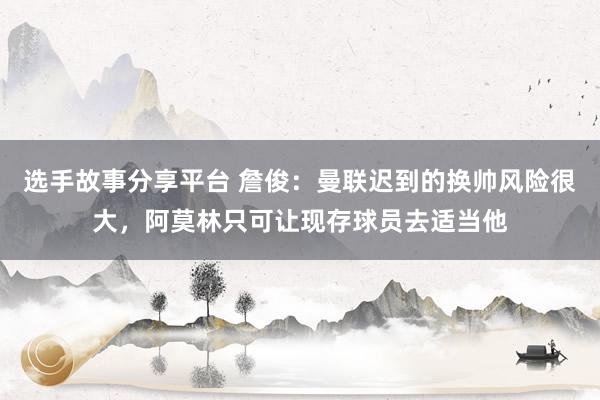 选手故事分享平台 詹俊：曼联迟到的换帅风险很大，阿莫林只可让现存球员去适当他